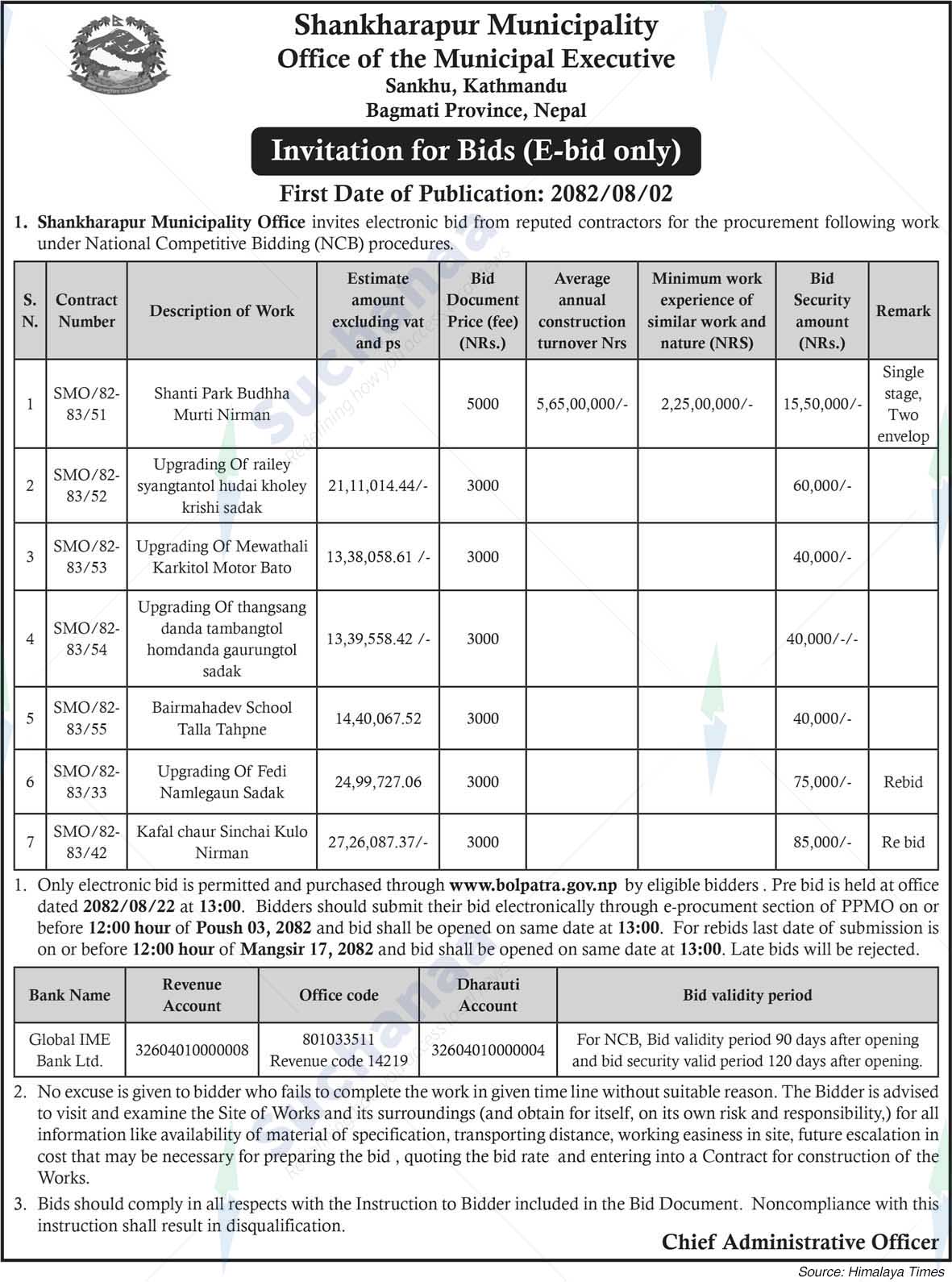 Shankharapur Municipality
Office of the Municipal Executive
Sankhu, Kathmandu
Bagmati Province, Nepal

Invitation for Bids (E-bid only)

First Date of Publication: 2082/08/02

1. Shankharapur Municipality Office invites electronic bid from reputed contractors for the procurement following work under National Competitive Bidding (NCB) procedures.

| S. N. | Contract Number | Description of Work | Estimate amount excluding vat and ps | Bid Document Price (fee) (NRs.) | Average annual construction turnover Nrs | Minimum work experience of similar work and nature (NRS) | Bid Security amount (NRs.) | Remark |
|---|---|---|---|---|---|---|---|---|
| 1 | SMO/82-83/51 | Shanti Park Budhha Murti Nirman | | 5000 | 5,65,00,000/- | 2,25,00,000/- | 15,50,000/- | Single stage, Two envelop |
| 2 | SMO/82-83/52 | Upgrading Of railey syangtantol hudai kholey krishi sadak | 21,11,014.44/- | 3000 | | | 60,000/- | |
| 3 | SMO/82-83/53 | Upgrading Of Mewathali Karkitol Motor Bato | 13,38,058.61 /- | 3000 | | | 40,000/- | |
| 4 | SMO/82-83/54 | Upgrading Of thangsang danda tambangtol homdanda gaurungtol sadak | 13,39,558.42 /- | 3000 | | | 40,000/-/- | |
| 5 | SMO/82-83/55 | Bairmahadev School Talla Tahpne | 14,40,067.52 | 3000 | | | 40,000/- | |
| 6 | SMO/82-83/33 | Upgrading Of Fedi Namlegaun Sadak | 24,99,727.06 | 3000 | | | 75,000/- | Rebid |
| 7 | SMO/82-83/42 | Kafal chaur Sinchai Kulo Nirman | 27,26,087.37/- | 3000 | | | 85,000/- | Re bid |

1. Only electronic bid is permitted and purchased through www.bolpatra.gov.np by eligible bidders . Pre bid is held at office dated 2082/08/22 at 13:00. Bidders should submit their bid electronically through e-procument section of PPMO on or before 12:00 hour of Poush 03, 2082 and bid shall be opened on same date at 13:00. For rebids last date of submission is on or before 12:00 hour of Mangsir 17, 2082 and bid shall be opened on same date at 13:00. Late bids will be rejected.

| Bank Name | Revenue Account | Office code | Dharauti Account | Bid validity period |
|---|---|---|---|---|
| Global IME Bank Ltd. | 32604010000008 | 801033511 Revenue code 14219 | 32604010000004 | For NCB, Bid validity period 90 days after opening and bid security valid period 120 days after opening. |

2. No excuse is given to bidder who fails to complete the work in given time line without suitable reason. The Bidder is advised to visit and examine the Site of Works and its surroundings (and obtain for itself, on its own risk and responsibility,) for all information like availability of material of specification, transporting distance, working easiness in site, future escalation in cost that may be necessary for preparing the bid , quoting the bid rate and entering into a Contract for construction of the Works.

3. Bids should comply in all respects with the Instruction to Bidder included in the Bid Document. Noncompliance with this instruction shall result in disqualification.

Chief Administrative Officer

Source: Himalaya Times